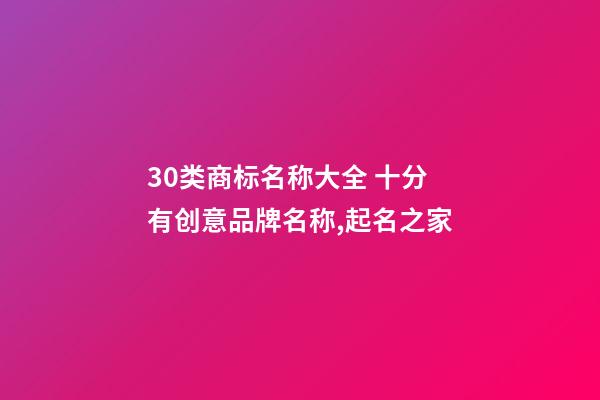 30类商标名称大全 十分有创意品牌名称,起名之家